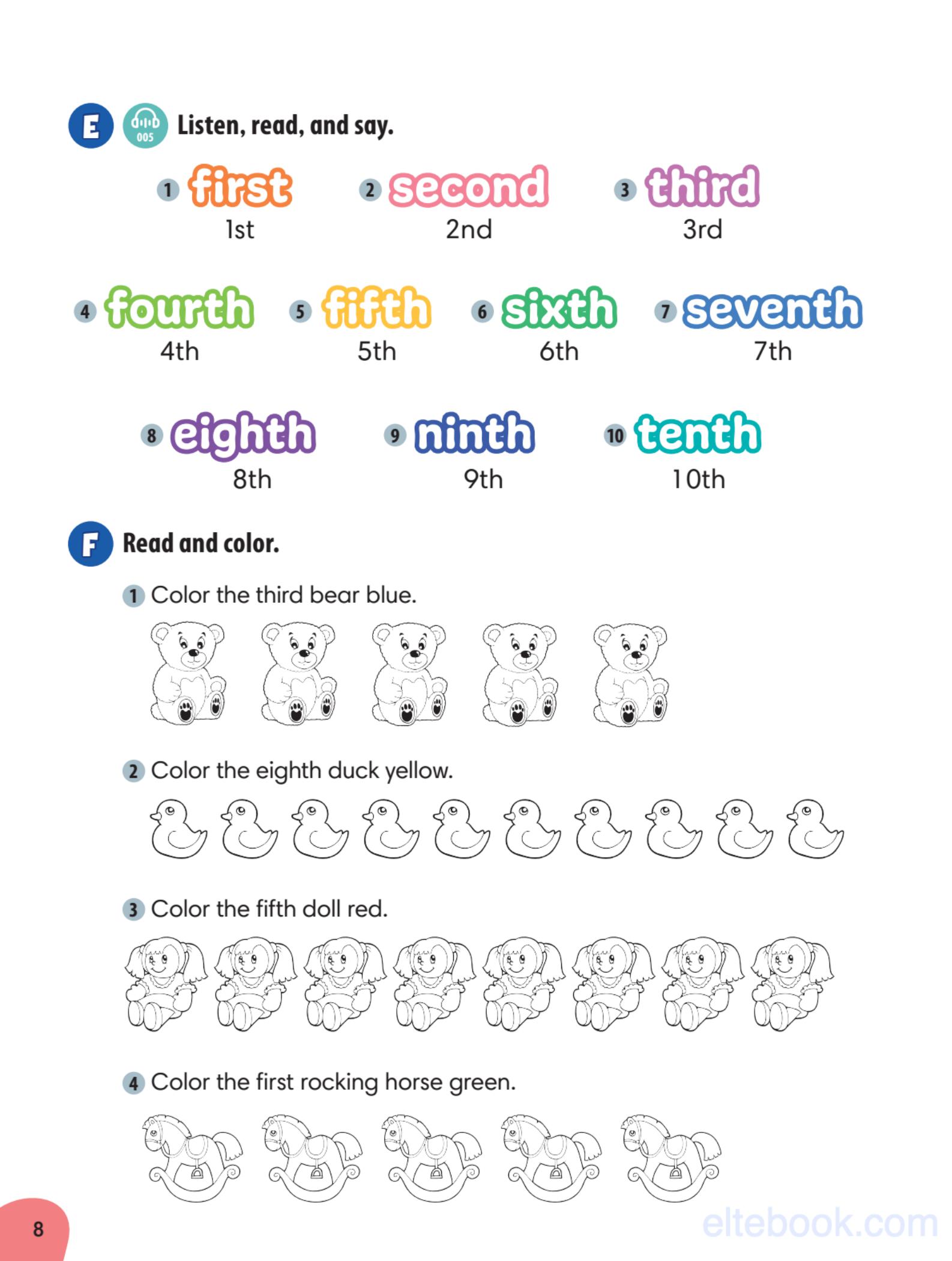 E 005 Listen, read, and say.

1 first 1st
2 second 2nd
3 third 3rd

4 fourth 4th
5 fifth 5th
6 sixth 6th
7 seventh 7th

8 eighth 8th
9 ninth 9th
10 tenth 10th

F Read and color.

1 Color the third bear blue.

2 Color the eighth duck yellow.

3 Color the fifth doll red.

4 Color the first rocking horse green.

8

eltebook.com